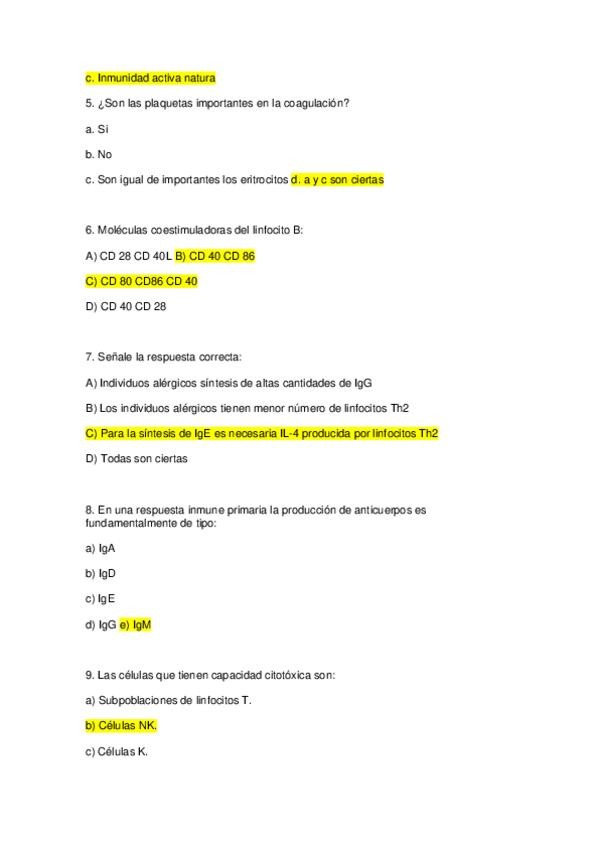 c. Inmunidad activa natura

5. ¿Son las plaquetas importantes en la coagulación?

a. Si

b. No

c. Son igual de importantes los eritrocitos d. a y c son ciertas

6. Moléculas coestimuladoras del linfocito B:

A) CD 28 CD 40L B) CD 40 CD 86

C) CD 80 CD86 CD 40

D) CD 40 CD 28

7. Señale la respuesta correcta:

A) Individuos alérgicos síntesis de altas cantidades de IgG

B) Los individuos alérgicos tienen menor número de linfocitos Th2

C) Para la síntesis de IgE es necesaria IL-4 producida por linfocitos Th2

D) Todas son ciertas

8. En una respuesta inmune primaria la producción de anticuerpos es fundamentalmente de tipo:

a) IgA

b) IgD

c) IgE

d) IgG e) IgM

9. Las células que tienen capacidad citotóxica son:

a) Subpoblaciones de linfocitos T.

b) Células NK.

c) Células K.